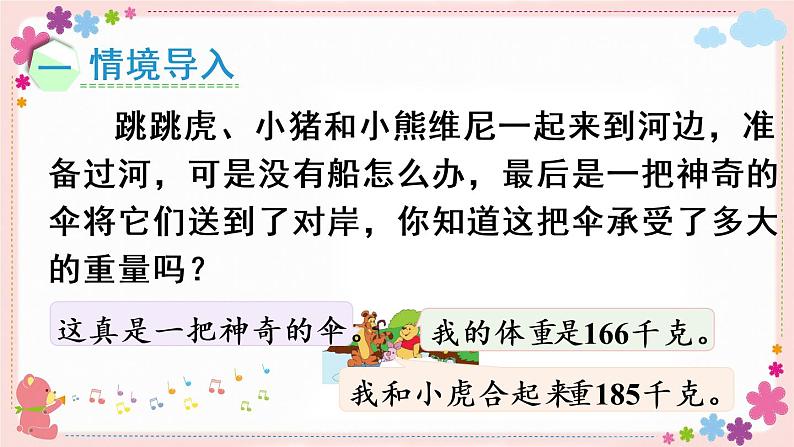 一 情境导入

跳跳虎、小猪和小熊维尼一起来到河边，准备过河，可是没有船怎么办，最后是一把神奇的伞将它们送到了对岸，你知道这把伞承受了多大的重量吗？

这真是一把神奇的伞。

我的体重是166千克。

我和小虎合起来重185千克。